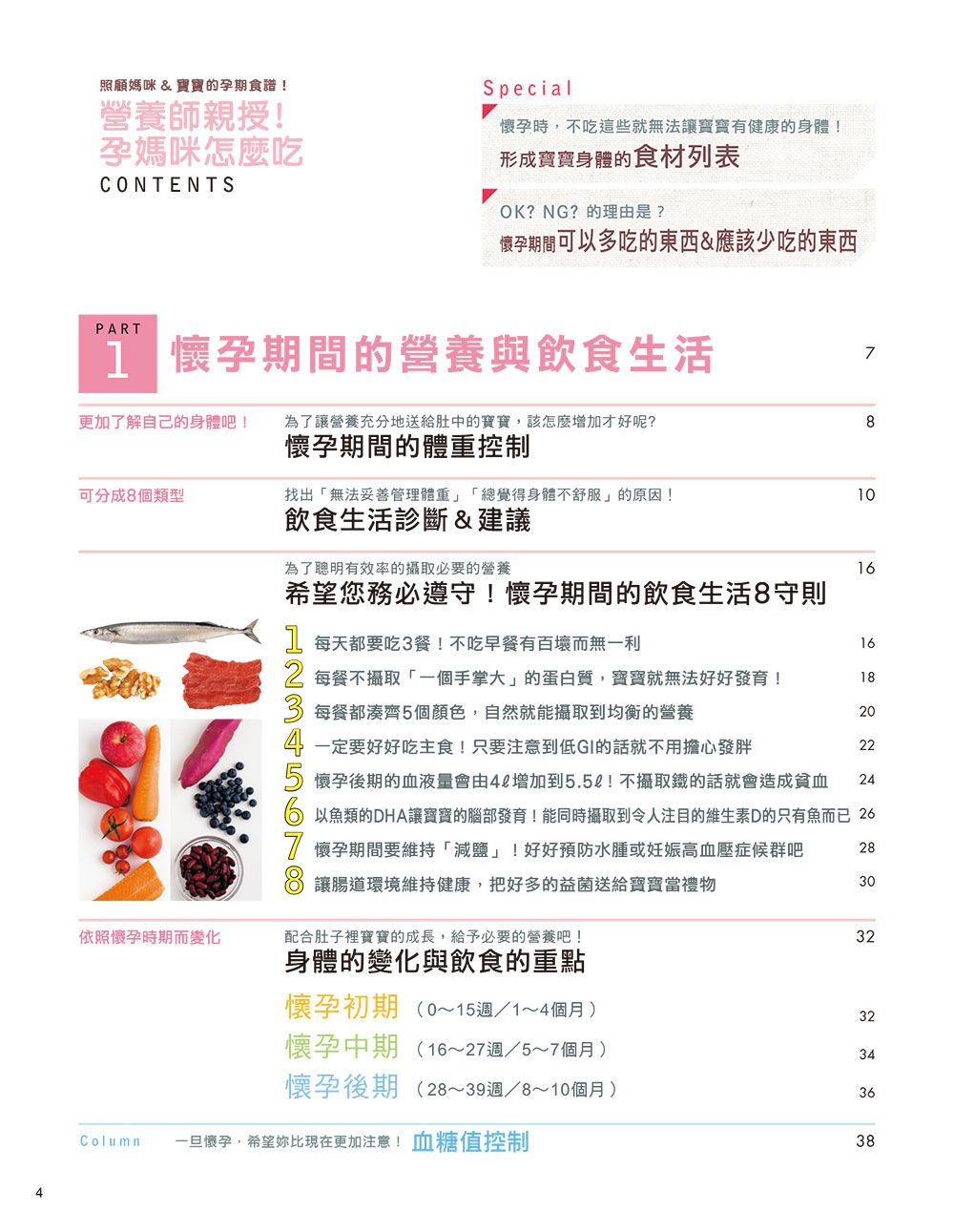 照顧媽咪 & 寶寶的孕期食譜！
營養師親授！
孕媽咪怎麼吃
CONTENTS

Special

懷孕時，不吃這些就無法讓寶寶有健康的身體！
形成寶寶身體的食材列表

OK? NG? 的理由是？
懷孕期間可以多吃的東西&應該少吃的東西

PART 1 懷孕期間的營養與飲食生活 7

更加了解自己的身體吧！ 為了讓營養充分地送給肚中的寶寶，該怎麼增加才好呢？ 8
懷孕期間的體重控制

可分成8個類型 找出「無法妥善管理體重」「總覺得身體不舒服」的原因！ 10
飲食生活診斷＆建議

為了聰明有效率的攝取必要的營養 16
希望您務必遵守！懷孕期間的飲食生活8守則

1 每天都要吃3餐！不吃早餐有百壞而無一利 16
2 每餐不攝取「一個手掌大」的蛋白質，寶寶就無法好好發育！ 18
3 每餐都湊齊5個顏色，自然就能攝取到均衡的營養 20
4 一定要好好吃主食！只要注意到低GI的話就不用擔心發胖 22
5 懷孕後期的血液量會由4ℓ增加到5.5ℓ！不攝取鐵的話就會造成貧血 24
6 以魚類的DHA讓寶寶的腦部發育！能同時攝取到令人注目的維生素D的只有魚而已 26
7 懷孕期間要維持「減鹽」！好好預防水腫或妊娠高血壓症候群吧 28
8 讓腸道環境維持健康，把好多的益菌送給寶寶當禮物 30

依照懷孕時期而變化 配合肚子裡寶寶的成長，給予必要的營養吧！ 32
身體的變化與飲食的重點
懷孕初期（0～15週／1～4個月） 32
懷孕中期（16～27週／5～7個月） 34
懷孕後期（28～39週／8～10個月） 36

Column 一旦懷孕，希望妳比現在更加注意！血糖值控制 38

4